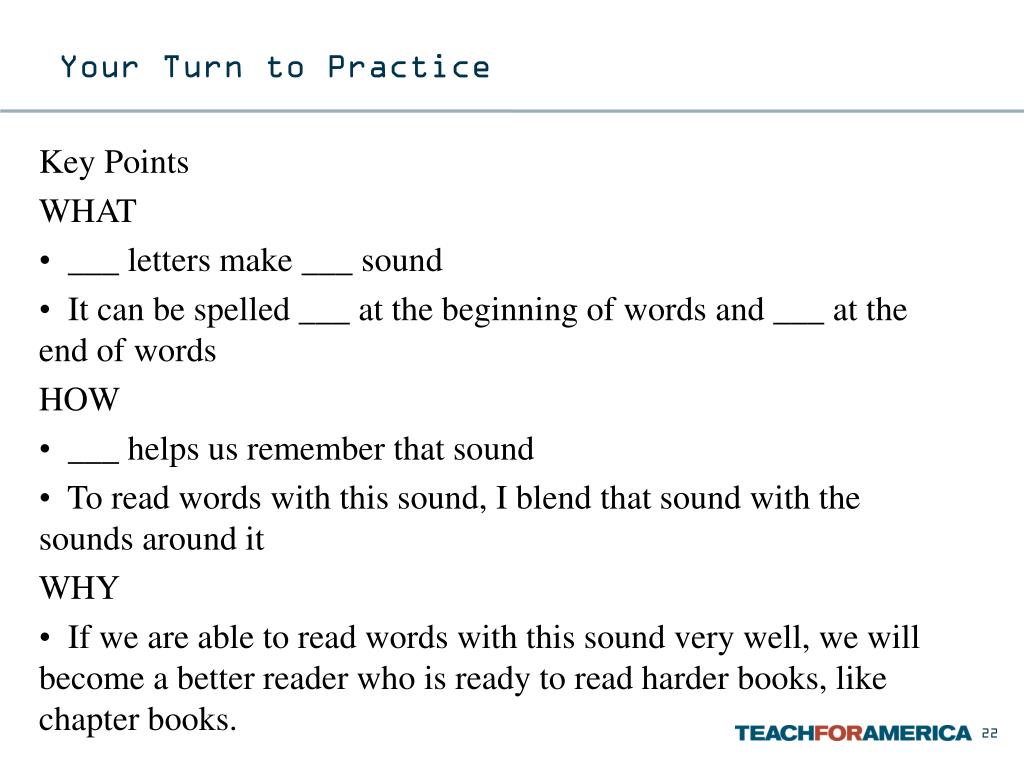 Your Turn to Practice

Key Points

WHAT

• ___ letters make ___ sound

• It can be spelled ___ at the beginning of words and ___ at the end of words

HOW

• ___ helps us remember that sound

• To read words with this sound, I blend that sound with the sounds around it

WHY

• If we are able to read words with this sound very well, we will become a better reader who is ready to read harder books, like chapter books.

TEACHFORAMERICA 22